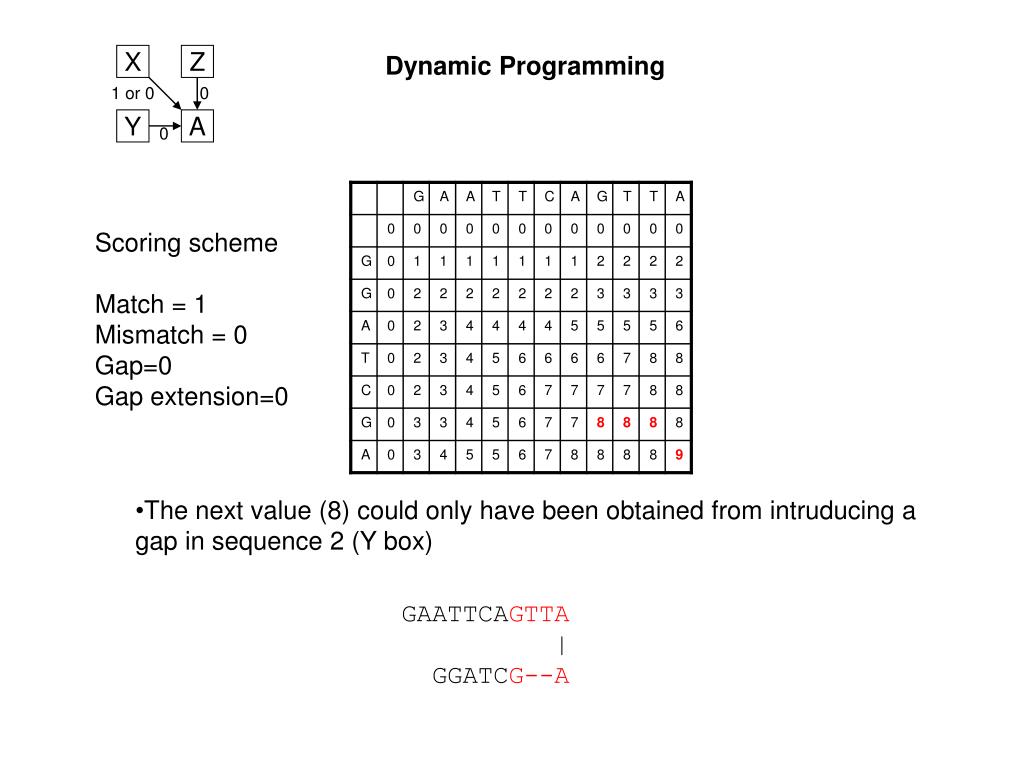 X Z
1 or 0 0
Y 0 A

Dynamic Programming

Scoring scheme

Match = 1
Mismatch = 0
Gap=0
Gap extension=0

| | | G | A | A | T | T | C | A | G | T | T | A |
|---|---|---|---|---|---|---|---|---|---|---|---|---|
| | 0 | 0 | 0 | 0 | 0 | 0 | 0 | 0 | 0 | 0 | 0 | 0 |
| G | 0 | 1 | 1 | 1 | 1 | 1 | 1 | 1 | 2 | 2 | 2 | 2 |
| G | 0 | 2 | 2 | 2 | 2 | 2 | 2 | 2 | 3 | 3 | 3 | 3 |
| A | 0 | 2 | 3 | 4 | 4 | 4 | 4 | 5 | 5 | 5 | 5 | 6 |
| T | 0 | 2 | 3 | 4 | 5 | 6 | 6 | 6 | 6 | 7 | 8 | 8 |
| C | 0 | 2 | 3 | 4 | 5 | 6 | 7 | 7 | 7 | 7 | 8 | 8 |
| G | 0 | 3 | 3 | 4 | 5 | 6 | 7 | 7 | 8 | 8 | 8 | 8 |
| A | 0 | 3 | 4 | 5 | 5 | 6 | 7 | 8 | 8 | 8 | 8 | 9 |

•The next value (8) could only have been obtained from intruducing a gap in sequence 2 (Y box)

GAATTCAGTTA
|
GGATCG--A